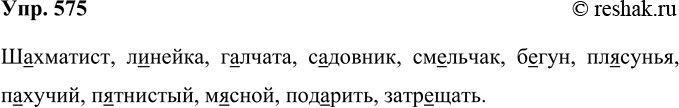 Упр. 575 © reshak.ru

Шахматист, линейка, галчата, садовник, смельчак, бегун, плясунья, пахучий, пятнистый, мясной, подарить, затрещать.